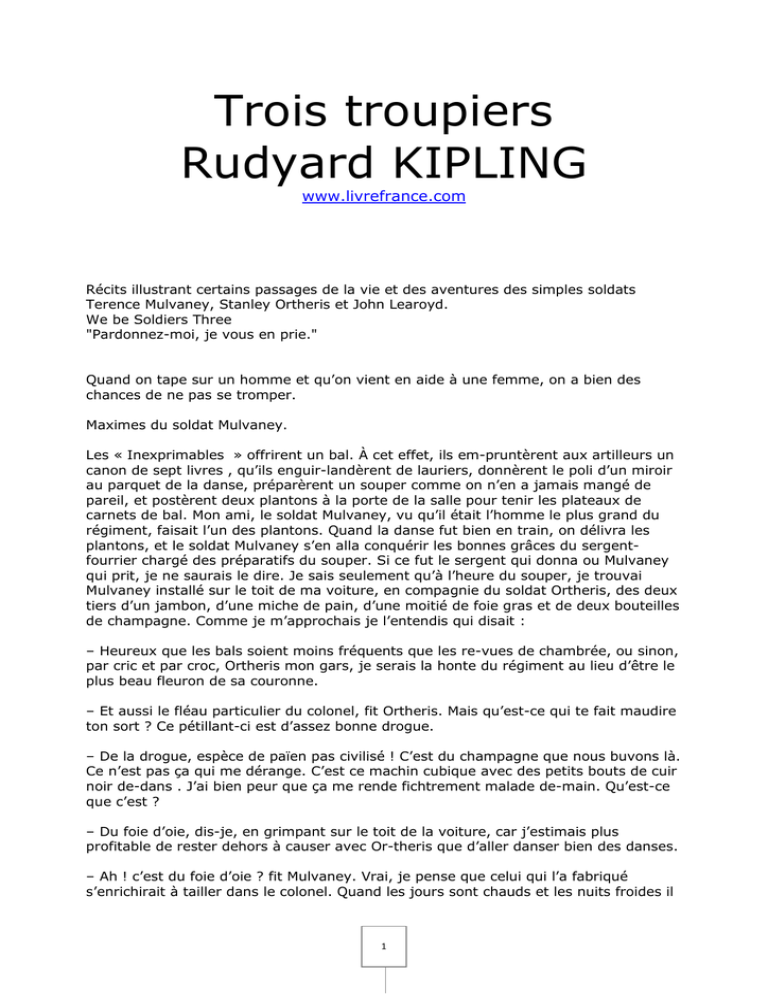 Trois troupiers
Rudyard KIPLING

www.livrefrance.com

Récits illustrant certains passages de la vie et des aventures des simples soldats Terence Mulvaney, Stanley Ortheris et John Learoyd.
We be Soldiers Three
"Pardonnez-moi, je vous en prie."

Quand on tape sur un homme et qu'on vient en aide à une femme, on a bien des chances de ne pas se tromper.

Maximes du soldat Mulvaney.

Les « Inexprimables » offrirent un bal. À cet effet, ils em-pruntèrent aux artilleurs un canon de sept livres , qu'ils enguir-landèrent de lauriers, donnèrent le poli d'un miroir au parquet de la danse, préparèrent un souper comme on n'en a jamais mangé de pareil, et postèrent deux plantons à la porte de la salle pour tenir les plateaux de carnets de bal. Mon ami, le soldat Mulvaney, vu qu'il était l'homme le plus grand du régiment, faisait l'un des plantons. Quand la danse fut bien en train, on délivra les plantons, et le soldat Mulvaney s'en alla conquérir les bonnes grâces du sergent-fourrier chargé des préparatifs du souper. Si ce fut le sergent qui donna ou Mulvaney qui prit, je ne saurais le dire. Je sais seulement qu'à l'heure du souper, je trouvai Mulvaney installé sur le toit de ma voiture, en compagnie du soldat Ortheris, des deux tiers d'un jambon, d'une miche de pain, d'une moitié de foie gras et de deux bouteilles de champagne. Comme je m'approchais je l'entendis qui disait :

– Heureux que les bals soient moins fréquents que les re-vues de chambrée, ou sinon, par cric et par croc, Ortheris mon gars, je serais la honte du régiment au lieu d'être le plus beau fleuron de sa couronne.

– Et aussi le fléau particulier du colonel, fit Ortheris. Mais qu'est-ce qui te fait maudire ton sort ? Ce pétillant-ci est d'assez bonne drogue.

– De la drogue, espèce de païen pas civilisé ! C'est du champagne que nous buvons là. Ce n'est pas ça qui me dérange. C'est ce machin cubique avec des petits bouts de cuir noir de-dans . J'ai bien peur que ça me rende fichtrement malade de-main. Qu'est-ce que c'est ?

– Du foie d'oie, dis-je, en grimpant sur le toit de la voiture, car j'estimais plus profitable de rester dehors à causer avec Or-theris que d'aller danser bien des danses.

– Ah ! c'est du foie d'oie ? fit Mulvaney. Vrai, je pense que celui qui l'a fabriqué s'enrichirait à tailler dans le colonel. Quand les jours sont chauds et les nuits froides il

1